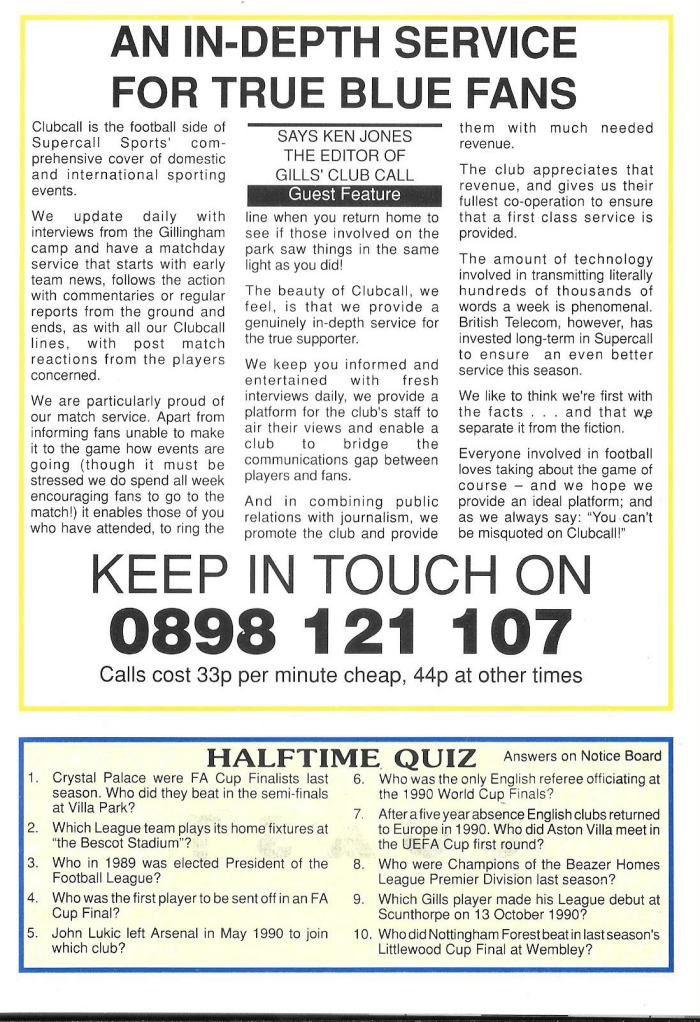 AN IN-DEPTH SERVICE FOR TRUE BLUE FANS

Clubcall is the football side of Supercall Sports' comprehensive cover of domestic and international sporting events.

We update daily with interviews from the Gillingham camp and have a matchday service that starts with early team news, follows the action with commentaries or regular reports from the ground and ends, as with all our Clubcall lines, with post match reactions from the players concerned.

We are particularly proud of our match service. Apart from informing fans unable to make it to the game how events are going (though it must be stressed we do spend all week encouraging fans to go to the match!) it enables those of you who have attended, to ring the

SAYS KEN JONES THE EDITOR OF GILLS' CLUB CALL

Guest Feature

line when you return home to see if those involved on the park saw things in the same light as you did!

The beauty of Clubcall, we feel, is that we provide a genuinely in-depth service for the true supporter.

We keep you informed and entertained with fresh interviews daily, we provide a platform for the club's staff to air their views and enable a club to bridge the communications gap between players and fans.

And in combining public relations with journalism, we promote the club and provide them with much needed revenue.

The club appreciates that revenue, and gives us their fullest co-operation to ensure that a first class service is provided.

The amount of technology involved in transmitting literally hundreds of thousands of words a week is phenomenal. British Telecom, however, has invested long-term in Supercall to ensure an even better service this season.

We like to think we're first with the facts . . . and that we separate it from the fiction.

Everyone involved in football loves taking about the game of course – and we hope we provide an ideal platform; and as we always say: "You can't be misquoted on Clubcall!"

KEEP IN TOUCH ON
0898 121 107
Calls cost 33p per minute cheap, 44p at other times

HALFTIME QUIZ
Answers on Notice Board

1. Crystal Palace were FA Cup Finalists last season. Who did they beat in the semi-finals at Villa Park?
2. Which League team plays its home fixtures at "the Bescot Stadium"?
3. Who in 1989 was elected President of the Football League?
4. Who was the first player to be sent off in an FA Cup Final?
5. John Lukic left Arsenal in May 1990 to join which club?
6. Who was the only English referee officiating at the 1990 World Cup Finals?
7. After a five year absence English clubs returned to Europe in 1990. Who did Aston Villa meet in the UEFA Cup first round?
8. Who were Champions of the Beazer Homes League Premier Division last season?
9. Which Gills player made his League debut at Scunthorpe on 13 October 1990?
10. Who did Nottingham Forest beat in last season's Littlewood Cup Final at Wembley?